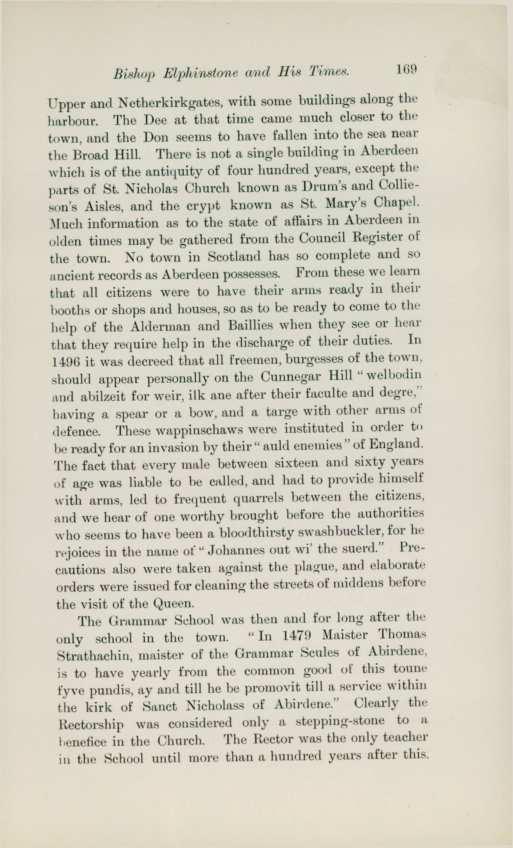 Bishop Elphinstone and His Times. 169

Upper and Netherkirkgates, with some buildings along the harbour. The Dee at that time came much closer to the town, and the Don seems to have fallen into the sea near the Broad Hill. There is not a single building in Aberdeen which is of the antiquity of four hundred years, except the parts of St. Nicholas Church known as Drum's and Collieson's Aisles, and the crypt known as St. Mary's Chapel. Much information as to the state of affairs in Aberdeen in olden times may be gathered from the Council Register of the town. No town in Scotland has so complete and so ancient records as Aberdeen possesses. From these we learn that all citizens were to have their arms ready in their booths or shops and houses, so as to be ready to come to the help of the Alderman and Baillies when they see or hear that they require help in the discharge of their duties. In 1496 it was decreed that all freemen, burgesses of the town, should appear personally on the Cunnegar Hill "welbodin and abilzeit for weir, ilk ane after their faculte and degre," having a spear or a bow, and a targe with other arms of defence. These wappinschaws were instituted in order to be ready for an invasion by their "auld enemies" of England. The fact that every male between sixteen and sixty years of age was liable to be called, and had to provide himself with arms, led to frequent quarrels between the citizens, and we hear of one worthy brought before the authorities who seems to have been a bloodthirsty swashbuckler, for he rejoices in the name of "Johannes out wi' the suerd." Precautions also were taken against the plague, and elaborate orders were issued for cleaning the streets of middens before the visit of the Queen.

The Grammar School was then and for long after the only school in the town. "In 1479 Maister Thomas Strathachin, maister of the Grammar Scules of Abirdene, is to have yearly from the common good of this toune fyve pundis, ay and till he be promovit till a service within the kirk of Sanct Nicholass of Abirdene." Clearly the Rectorship was considered only a stepping-stone to a benefice in the Church. The Rector was the only teacher in the School until more than a hundred years after this.